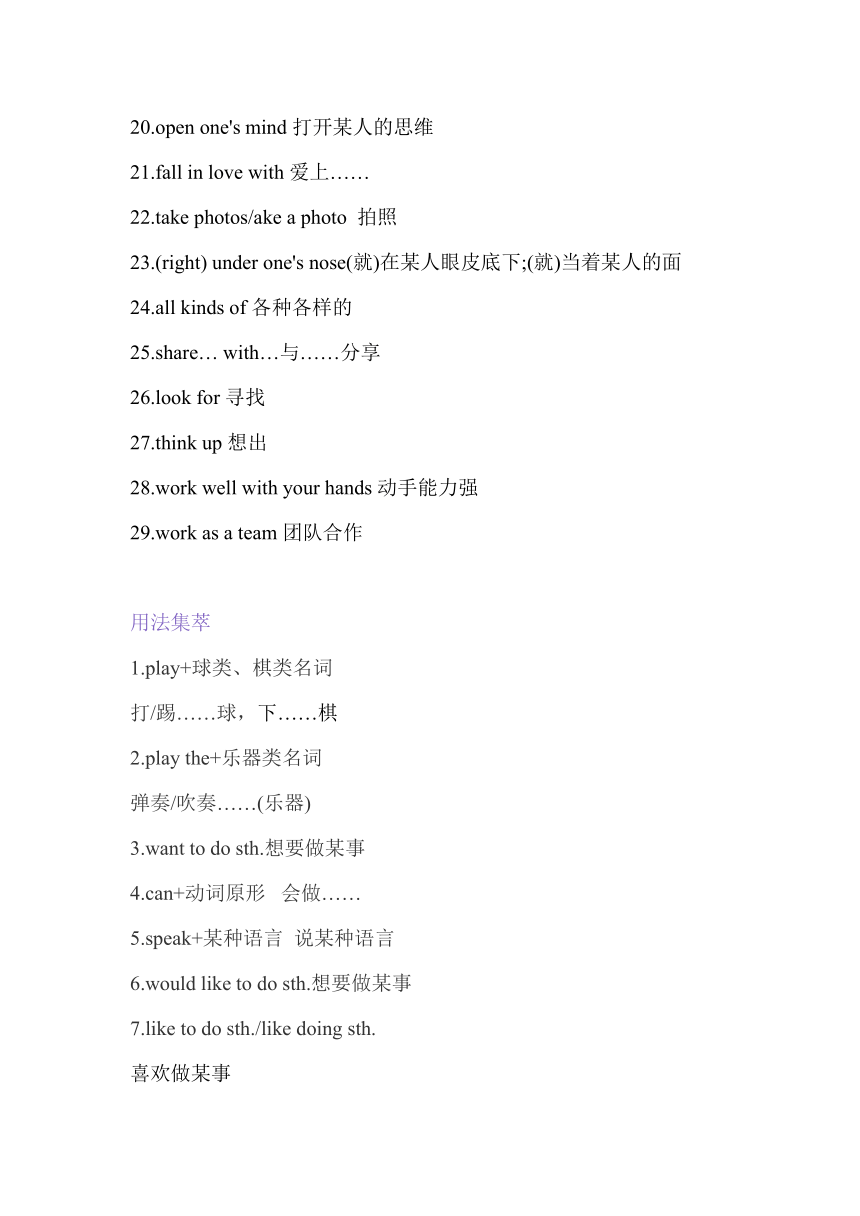 20.open one's mind 打开某人的思维

21.fall in love with 爱上……

22.take photos/ake a photo 拍照

23.(right) under one's nose(就)在某人眼皮底下;(就)当着某人的面

24.all kinds of 各种各样的

25.share… with…与……分享

26.look for 寻找

27.think up 想出

28.work well with your hands 动手能力强

29.work as a team 团队合作

用法集萃

1.play+球类、棋类名词

打/踢……球，下……棋

2.play the+乐器类名词

弹奏/吹奏……(乐器)

3.want to do sth.想要做某事

4.can+动词原形 会做……

5.speak+某种语言 说某种语言

6.would like to do sth.想要做某事

7.like to do sth./like doing sth.

喜欢做某事